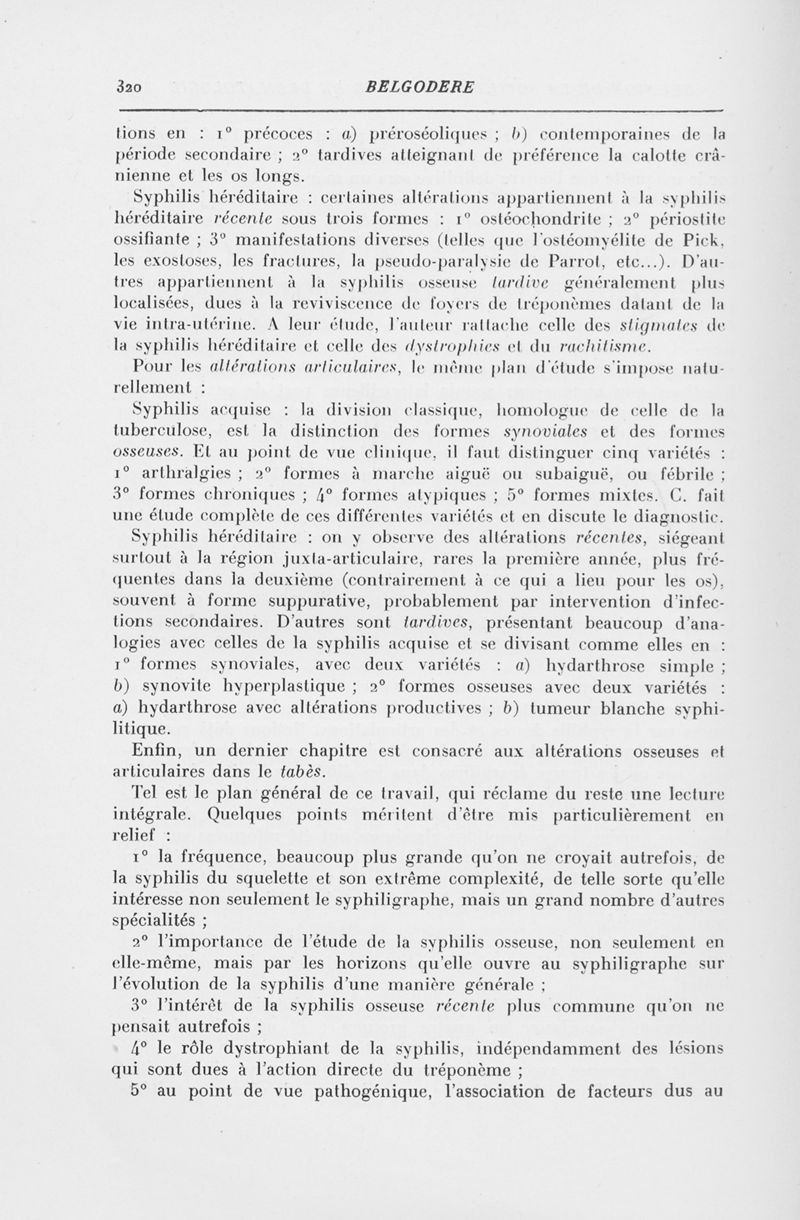 320 BELGODERE

tions en : 1° précoces : a) préroséoliques ; b) contemporaines de la période secondaire ; 2° tardives atteignant de préférence la calotte crânienne et les os longs.

Syphilis héréditaire : certaines altérations appartiennent à la syphilis héréditaire récente sous trois formes : 1° ostéochondrite ; 2° périostite ossifiante ; 3° manifestations diverses (telles que l'ostéomyélite de Pick, les exostoses, les fractures, la pseudo-paralysie de Parrot, etc...). D'autres appartiennent à la syphilis osseuse tardive généralement plus localisées, dues à la reviviscence de foyers de tréponèmes datant de la vie intra-utérine. A leur étude, l'auteur rattache celle des stigmates de la syphilis héréditaire et celle des dystrophies et du rachitisme.

Pour les altérations articulaires, le même plan d'étude s'impose naturellement :

Syphilis acquise : la division classique, homologue de celle de la tuberculose, est la distinction des formes synoviales et des formes osseuses. Et au point de vue clinique, il faut distinguer cinq variétés : 1° arthralgies ; 2° formes à marche aiguë ou subaiguë, ou fébrile ; 3° formes chroniques ; 4° formes atypiques ; 5° formes mixtes. C. fait une étude complète de ces différentes variétés et en discute le diagnostic.

Syphilis héréditaire : on y observe des altérations récentes, siégeant surtout à la région juxta-articulaire, rares la première année, plus fréquentes dans la deuxième (contrairement à ce qui a lieu pour les os), souvent à forme suppurative, probablement par intervention d'infections secondaires. D'autres sont tardives, présentant beaucoup d'analogies avec celles de la syphilis acquise et se divisant comme elles en : 1° formes synoviales, avec deux variétés : a) hydarthrose simple ; b) synovite hyperplastique ; 2° formes osseuses avec deux variétés : a) hydarthrose avec altérations productives ; b) tumeur blanche syphilitique.

Enfin, un dernier chapitre est consacré aux altérations osseuses et articulaires dans le tabès.

Tel est le plan général de ce travail, qui réclame du reste une lecture intégrale. Quelques points méritent d'être mis particulièrement en relief :

1° la fréquence, beaucoup plus grande qu'on ne croyait autrefois, de la syphilis du squelette et son extrême complexité, de telle sorte qu'elle intéresse non seulement le syphiligraphe, mais un grand nombre d'autres spécialités ;

2° l'importance de l'étude de la syphilis osseuse, non seulement en elle-même, mais par les horizons qu'elle ouvre au syphiligraphe sur l'évolution de la syphilis d'une manière générale ;

3° l'intérêt de la syphilis osseuse récente plus commune qu'on ne pensait autrefois ;

4° le rôle dystrophiant de la syphilis, indépendamment des lésions qui sont dues à l'action directe du tréponème ;

5° au point de vue pathogénique, l'association de facteurs dus au